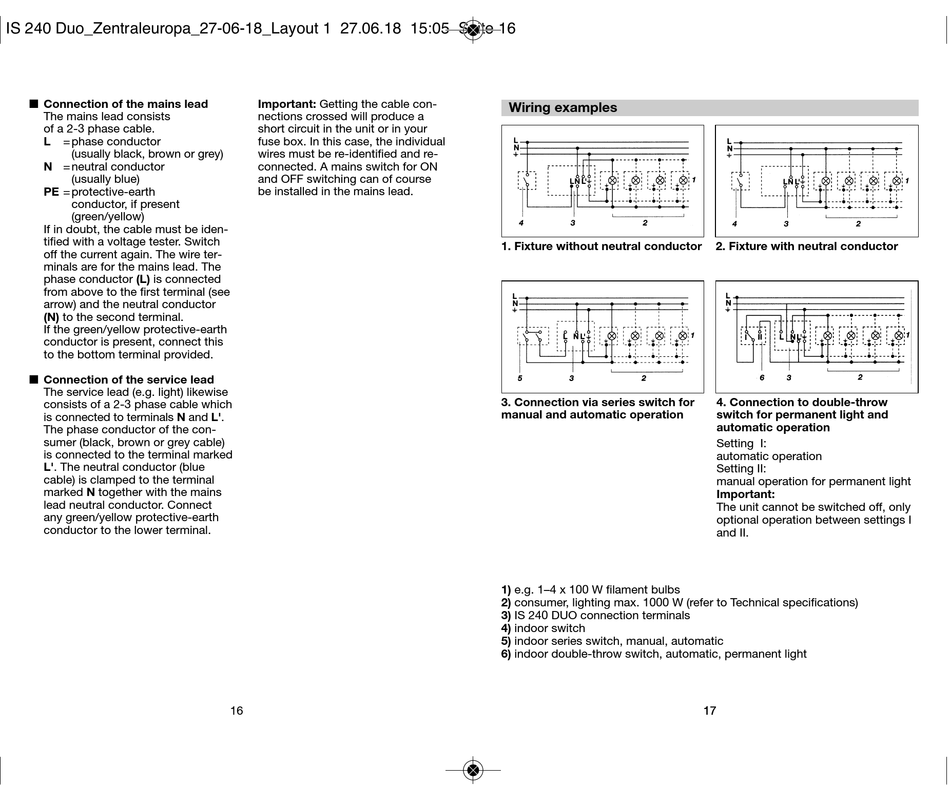 IS 240 Duo_Zentraleuropa_27-06-18_Layout 1 27.06.18 15:05 Seite 16

■ **Connection of the mains lead**
The mains lead consists of a 2-3 phase cable.
**L** = phase conductor (usually black, brown or grey)
**N** = neutral conductor (usually blue)
**PE** = protective-earth conductor, if present (green/yellow)
If in doubt, the cable must be identified with a voltage tester. Switch off the current again. The wire terminals are for the mains lead. The phase conductor **(L)** is connected from above to the first terminal (see arrow) and the neutral conductor **(N)** to the second terminal.
If the green/yellow protective-earth conductor is present, connect this to the bottom terminal provided.

■ **Connection of the service lead**
The service lead (e.g. light) likewise consists of a 2-3 phase cable which is connected to terminals **N** and **L'**. The phase conductor of the consumer (black, brown or grey cable) is connected to the terminal marked **L'**. The neutral conductor (blue cable) is clamped to the terminal marked **N** together with the mains lead neutral conductor. Connect any green/yellow protective-earth conductor to the lower terminal.

**Important:** Getting the cable connections crossed will produce a short circuit in the unit or in your fuse box. In this case, the individual wires must be re-identified and reconnected. A mains switch for ON and OFF switching can of course be installed in the mains lead.

16

**Wiring examples**

L N ⏚ L N L' 1 4 3 2

**1. Fixture without neutral conductor**

L N ⏚ L N L' 1 4 3 2

**2. Fixture with neutral conductor**

L N ⏚ L N L' 1 5 3 2

**3. Connection via series switch for manual and automatic operation**

L N ⏚ I II L N L' 1 6 3 2

**4. Connection to double-throw switch for permanent light and automatic operation**
Setting I:
automatic operation
Setting II:
manual operation for permanent light
**Important:**
The unit cannot be switched off, only optional operation between settings I and II.

**1)** e.g. 1–4 x 100 W filament bulbs
**2)** consumer, lighting max. 1000 W (refer to Technical specifications)
**3)** IS 240 DUO connection terminals
**4)** indoor switch
**5)** indoor series switch, manual, automatic
**6)** indoor double-throw switch, automatic, permanent light

17